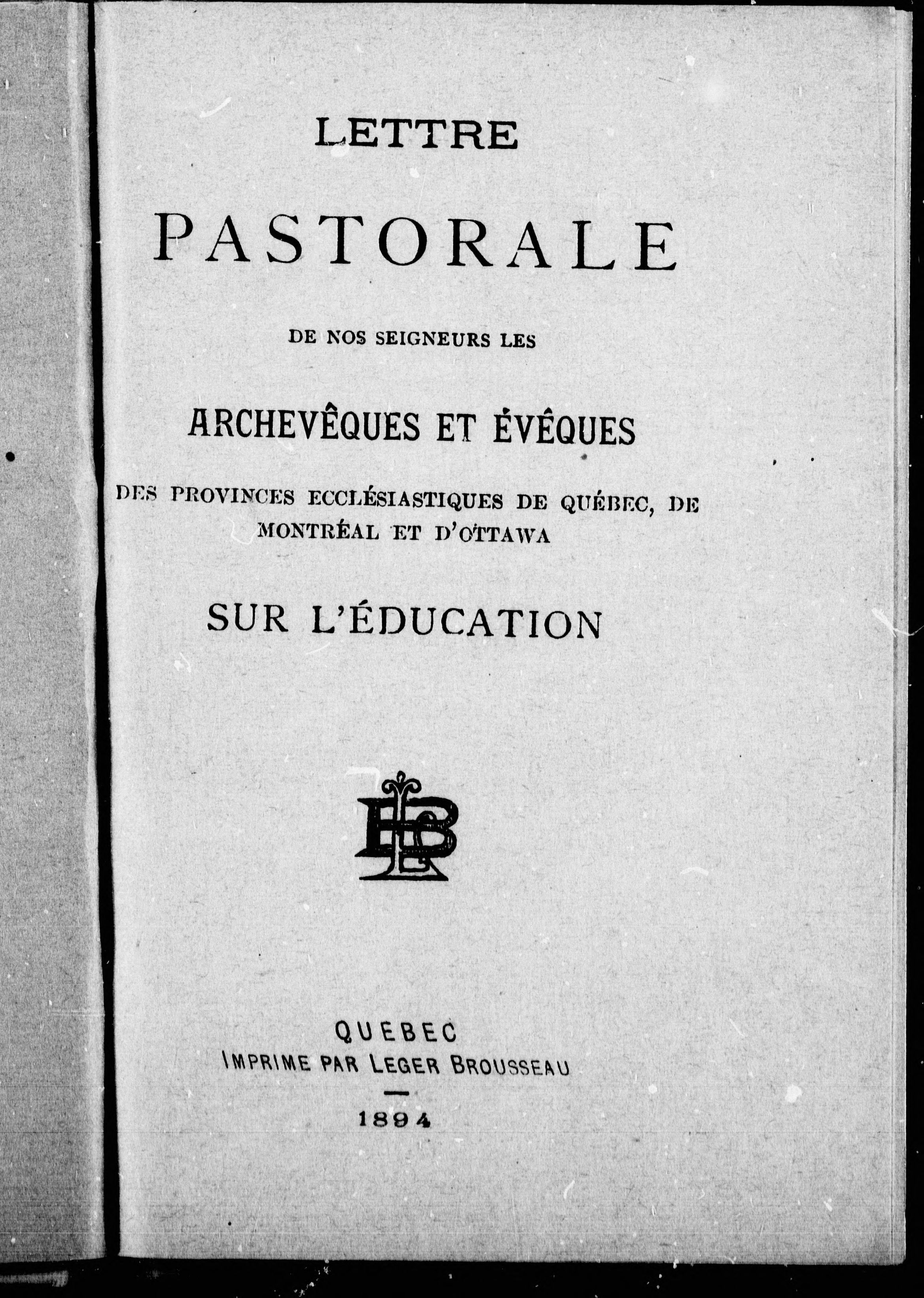 LETTRE

PASTORALE

DE NOS SEIGNEURS LES

ARCHEVÊQUES ET ÉVÊQUES

DES PROVINCES ECCLÉSIASTIQUES DE QUÉBEC, DE MONTRÉAL ET D'OTTAWA

SUR L'ÉDUCATION

LB

QUEBEC
IMPRIME PAR LEGER BROUSSEAU

1894